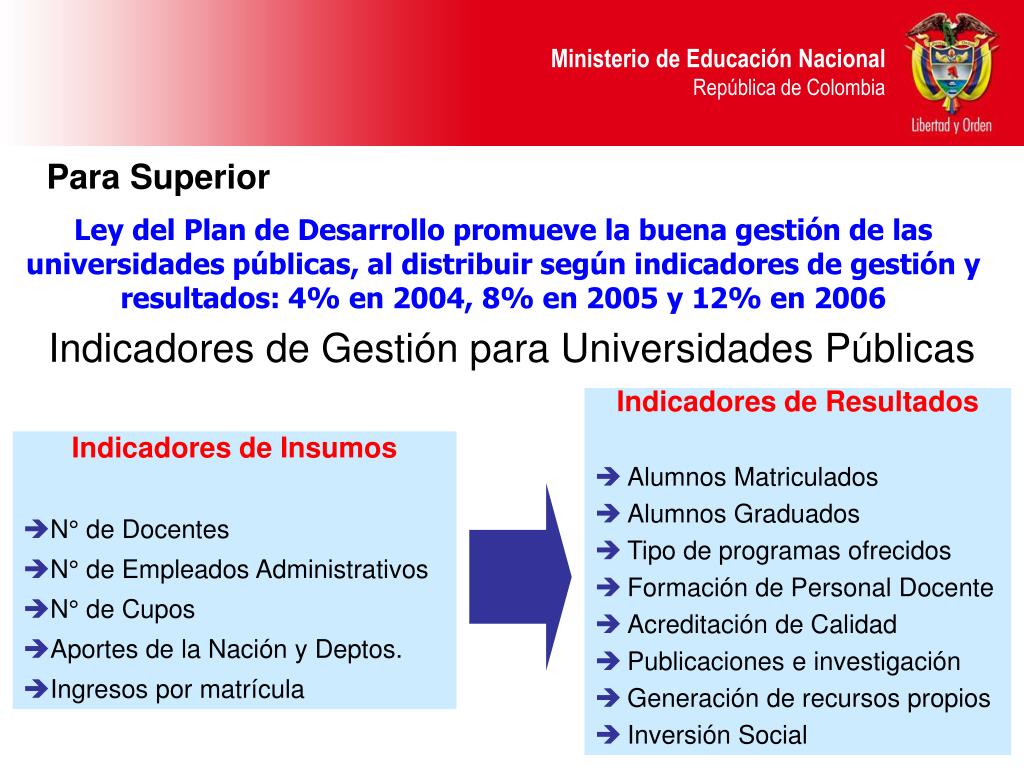 Ministerio de Educación Nacional
República de Colombia

Libertad y Orden

Para Superior

Ley del Plan de Desarrollo promueve la buena gestión de las universidades públicas, al distribuir según indicadores de gestión y resultados: 4% en 2004, 8% en 2005 y 12% en 2006

Indicadores de Gestión para Universidades Públicas

Indicadores de Insumos

➔N° de Docentes
➔N° de Empleados Administrativos
➔N° de Cupos
➔Aportes de la Nación y Deptos.
➔Ingresos por matrícula

Indicadores de Resultados

➔ Alumnos Matriculados
➔ Alumnos Graduados
➔ Tipo de programas ofrecidos
➔ Formación de Personal Docente
➔ Acreditación de Calidad
➔ Publicaciones e investigación
➔ Generación de recursos propios
➔ Inversión Social